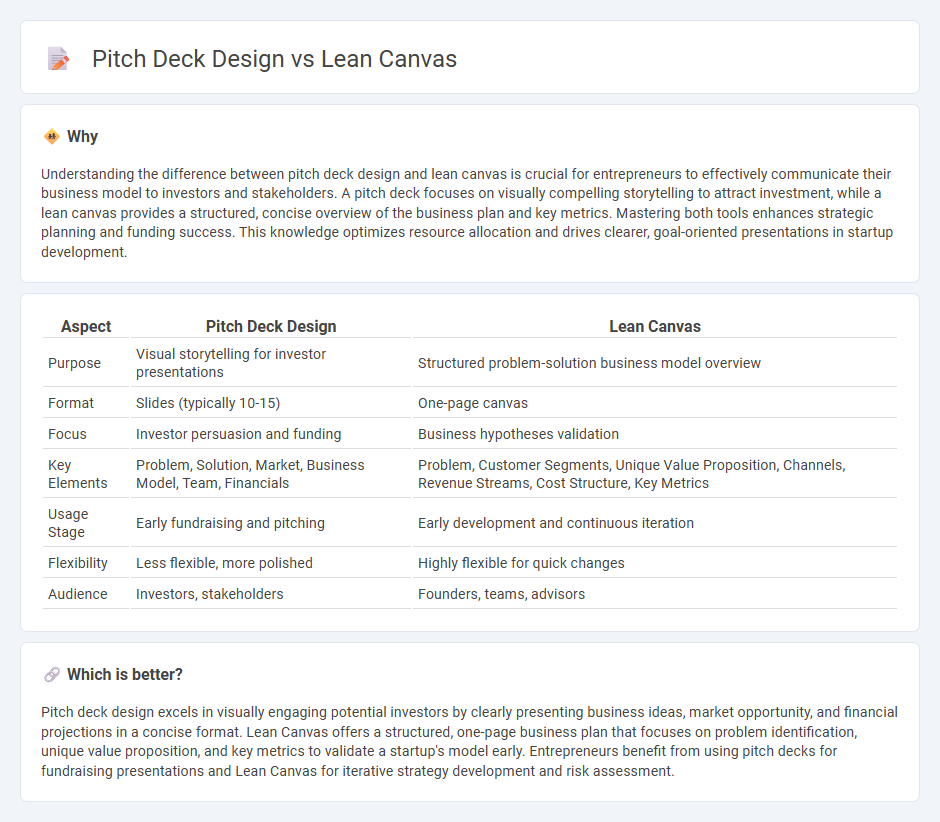 Pitch Deck Design vs Lean Canvas

Why

Understanding the difference between pitch deck design and lean canvas is crucial for entrepreneurs to effectively communicate their business model to investors and stakeholders. A pitch deck focuses on visually compelling storytelling to attract investment, while a lean canvas provides a structured, concise overview of the business plan and key metrics. Mastering both tools enhances strategic planning and funding success. This knowledge optimizes resource allocation and drives clearer, goal-oriented presentations in startup development.

| Aspect | Pitch Deck Design | Lean Canvas |
|---|---|---|
| Purpose | Visual storytelling for investor presentations | Structured problem-solution business model overview |
| Format | Slides (typically 10-15) | One-page canvas |
| Focus | Investor persuasion and funding | Business hypotheses validation |
| Key Elements | Problem, Solution, Market, Business Model, Team, Financials | Problem, Customer Segments, Unique Value Proposition, Channels, Revenue Streams, Cost Structure, Key Metrics |
| Usage Stage | Early fundraising and pitching | Early development and continuous iteration |
| Flexibility | Less flexible, more polished | Highly flexible for quick changes |
| Audience | Investors, stakeholders | Founders, teams, advisors |

Which is better?

Pitch deck design excels in visually engaging potential investors by clearly presenting business ideas, market opportunity, and financial projections in a concise format. Lean Canvas offers a structured, one-page business plan that focuses on problem identification, unique value proposition, and key metrics to validate a startup's model early. Entrepreneurs benefit from using pitch decks for fundraising presentations and Lean Canvas for iterative strategy development and risk assessment.